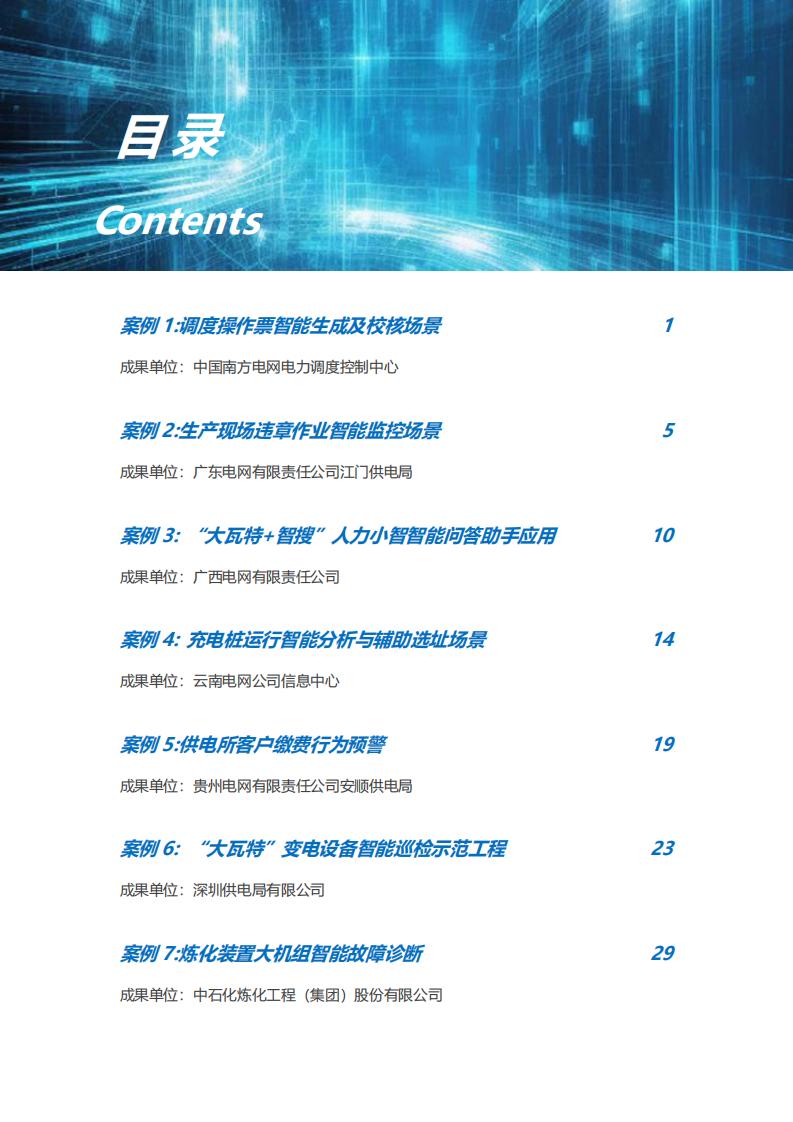 目录
Contents

案例 1:调度操作票智能生成及校核场景 1

成果单位：中国南方电网电力调度控制中心

案例 2:生产现场违章作业智能监控场景 5

成果单位：广东电网有限责任公司江门供电局

案例 3: “大瓦特+智搜”人力小智智能问答助手应用 10

成果单位：广西电网有限责任公司

案例 4: 充电桩运行智能分析与辅助选址场景 14

成果单位：云南电网公司信息中心

案例 5:供电所客户缴费行为预警 19

成果单位：贵州电网有限责任公司安顺供电局

案例 6: “大瓦特”变电设备智能巡检示范工程 23

成果单位：深圳供电局有限公司

案例 7:炼化装置大机组智能故障诊断 29

成果单位：中石化炼化工程（集团）股份有限公司